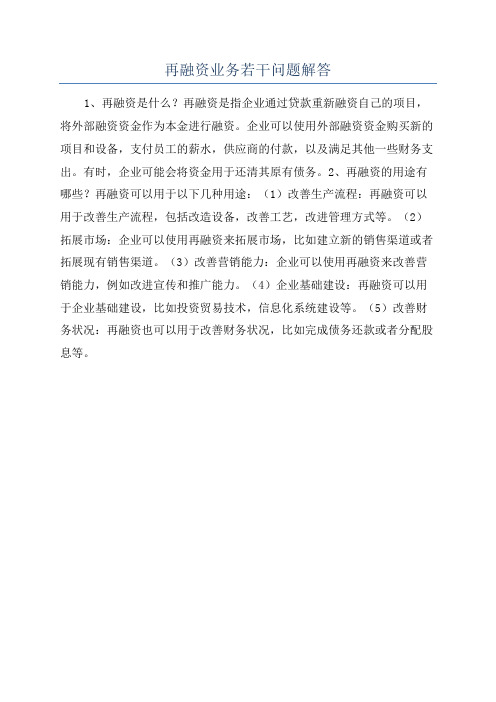 再融资业务若干问题解答

1、再融资是什么？再融资是指企业通过贷款重新融资自己的项目，将外部融资资金作为本金进行融资。企业可以使用外部融资资金购买新的项目和设备，支付员工的薪水，供应商的付款，以及满足其他一些财务支出。有时，企业可能会将资金用于还清其原有债务。2、再融资的用途有哪些？再融资可以用于以下几种用途：（1）改善生产流程：再融资可以用于改善生产流程，包括改造设备，改善工艺，改进管理方式等。（2）拓展市场：企业可以使用再融资来拓展市场，比如建立新的销售渠道或者拓展现有销售渠道。（3）改善营销能力：企业可以使用再融资来改善营销能力，例如改进宣传和推广能力。（4）企业基础建设：再融资可以用于企业基础建设，比如投资贸易技术，信息化系统建设等。（5）改善财务状况：再融资也可以用于改善财务状况，比如完成债务还款或者分配股息等。